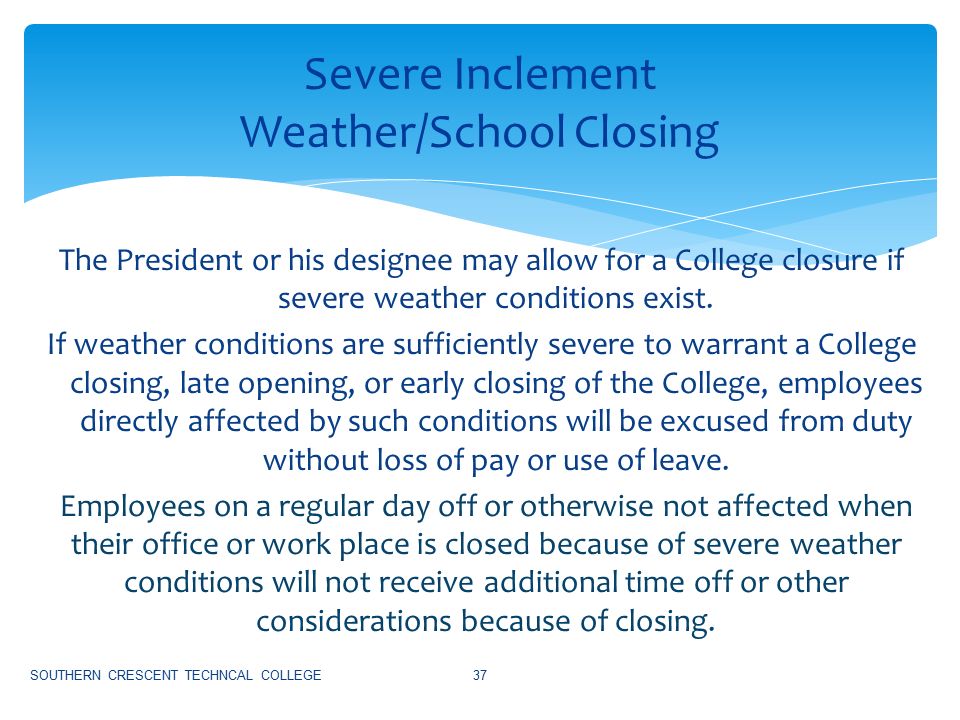 Severe Inclement Weather/School Closing

The President or his designee may allow for a College closure if severe weather conditions exist.

If weather conditions are sufficiently severe to warrant a College closing, late opening, or early closing of the College, employees directly affected by such conditions will be excused from duty without loss of pay or use of leave.

Employees on a regular day off or otherwise not affected when their office or work place is closed because of severe weather conditions will not receive additional time off or other considerations because of closing.

SOUTHERN CRESCENT TECHNCAL COLLEGE

37